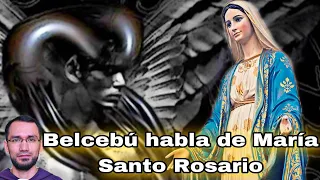 Belcebú habla de María
Santo Rosario